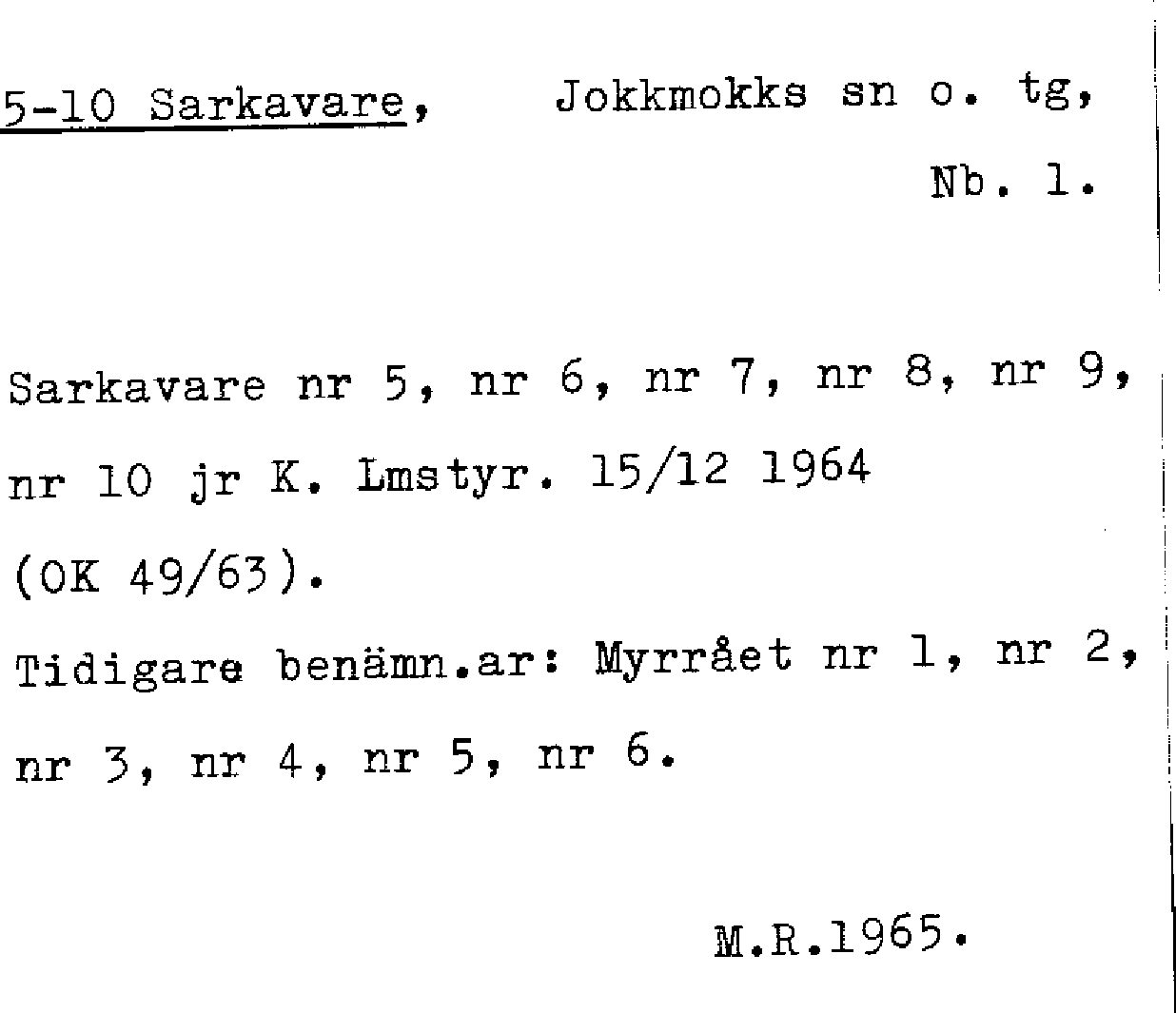 5-10 Sarkavare, Jokkmokks sn o. tg,

Nb. 1.

Sarkavare nr 5, nr 6, nr 7, nr 8, nr 9, nr 10 jr K. Lmstyr. 15/12 1964 (OK 49/63).

Tidigare benämn.ar: Myrrået nr 1, nr 2, nr 3, nr 4, nr 5, nr 6.

M.R.1965.